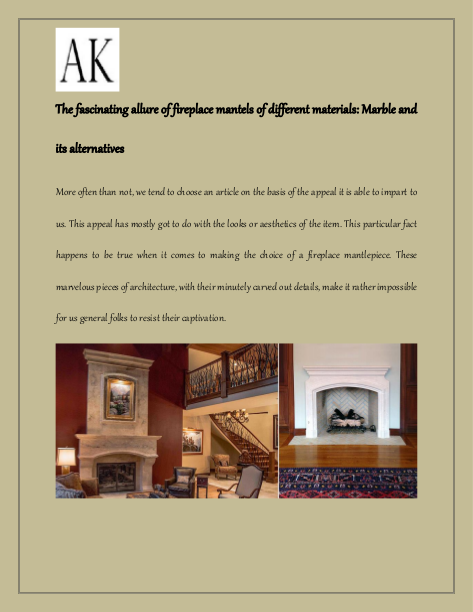 AK

The fascinating allure of fireplace mantels of different materials: Marble and its alternatives

More often than not, we tend to choose an article on the basis of the appeal it is able to impart to us. This appeal has mostly got to do with the looks or aesthetics of the item. This particular fact happens to be true when it comes to making the choice of a fireplace mantlepiece. These marvelous pieces of architecture, with their minutely carved out details, make it rather impossible for us general folks to resist their captivation.